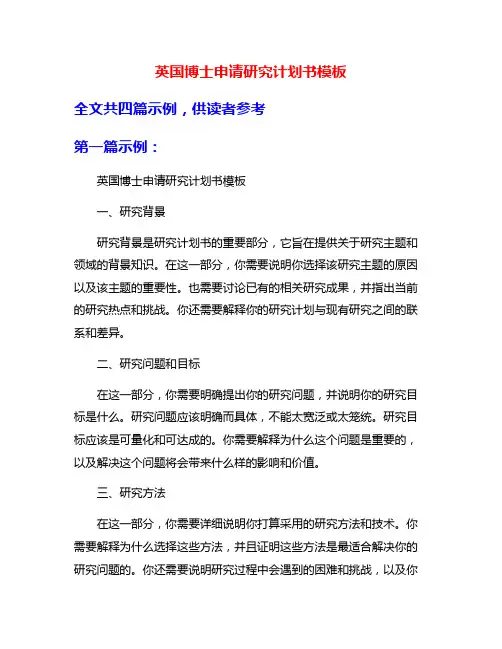 英国博士申请研究计划书模板

全文共四篇示例，供读者参考

第一篇示例：

英国博士申请研究计划书模板

一、研究背景

研究背景是研究计划书的重要部分，它旨在提供关于研究主题和领域的背景知识。在这一部分，你需要说明你选择该研究主题的原因以及该主题的重要性。也需要讨论已有的相关研究成果，并指出当前的研究热点和挑战。你还需要解释你的研究计划与现有研究之间的联系和差异。

二、研究问题和目标

在这一部分，你需要明确提出你的研究问题，并说明你的研究目标是什么。研究问题应该明确而具体，不能太宽泛或太笼统。研究目标应该是可量化和可达成的。你需要解释为什么这个问题是重要的，以及解决这个问题将会带来什么样的影响和价值。

三、研究方法

在这一部分，你需要详细说明你打算采用的研究方法和技术。你需要解释为什么选择这些方法，并且证明这些方法是最适合解决你的研究问题的。你还需要说明研究过程中会遇到的困难和挑战，以及你